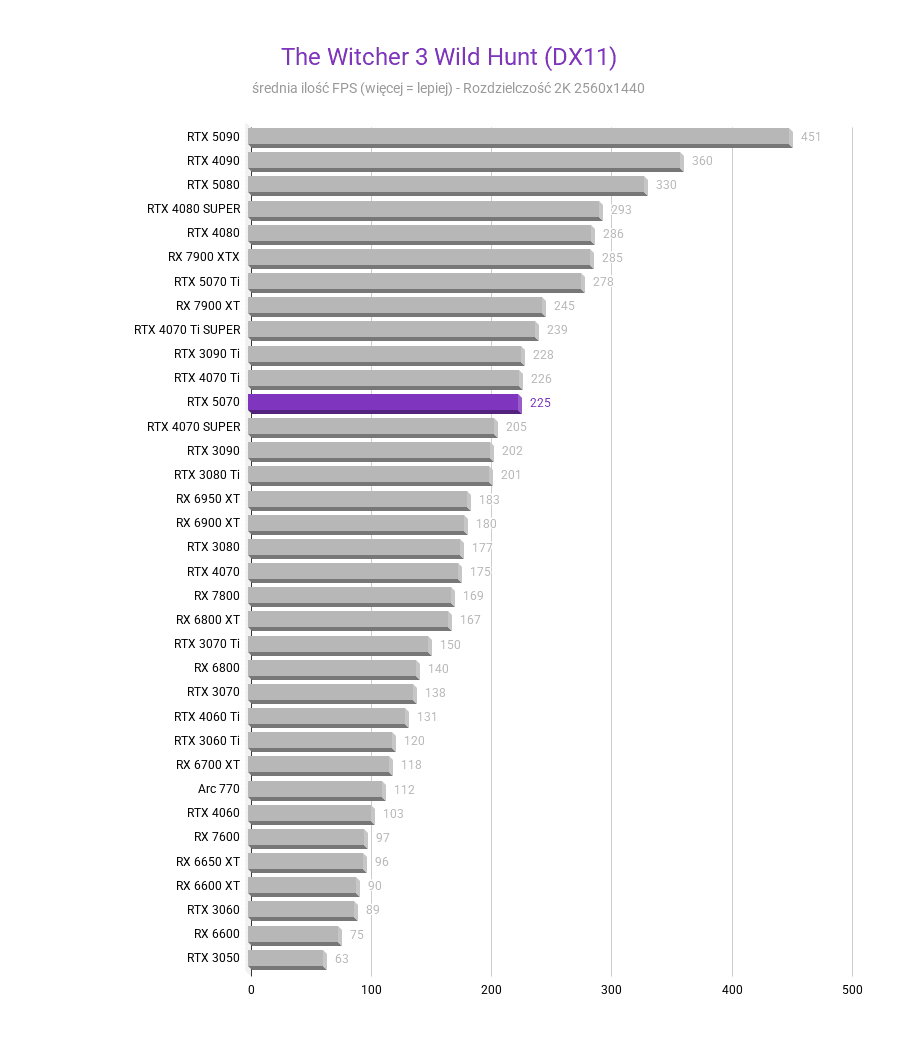 The Witcher 3 Wild Hunt (DX11)

średnia ilość FPS (więcej = lepiej) - Rozdzielczość 2K 2560x1440

RTX 5090 451
RTX 4090 360
RTX 5080 330
RTX 4080 SUPER 293
RTX 4080 286
RX 7900 XTX 285
RTX 5070 Ti 278
RX 7900 XT 245
RTX 4070 Ti SUPER 239
RTX 3090 Ti 228
RTX 4070 Ti 226
RTX 5070 225
RTX 4070 SUPER 205
RTX 3090 202
RTX 3080 Ti 201
RX 6950 XT 183
RX 6900 XT 180
RTX 3080 177
RTX 4070 175
RX 7800 169
RX 6800 XT 167
RTX 3070 Ti 150
RX 6800 140
RTX 3070 138
RTX 4060 Ti 131
RTX 3060 Ti 120
RX 6700 XT 118
Arc 770 112
RTX 4060 103
RX 7600 97
RX 6650 XT 96
RX 6600 XT 90
RTX 3060 89
RX 6600 75
RTX 3050 63

0 100 200 300 400 500